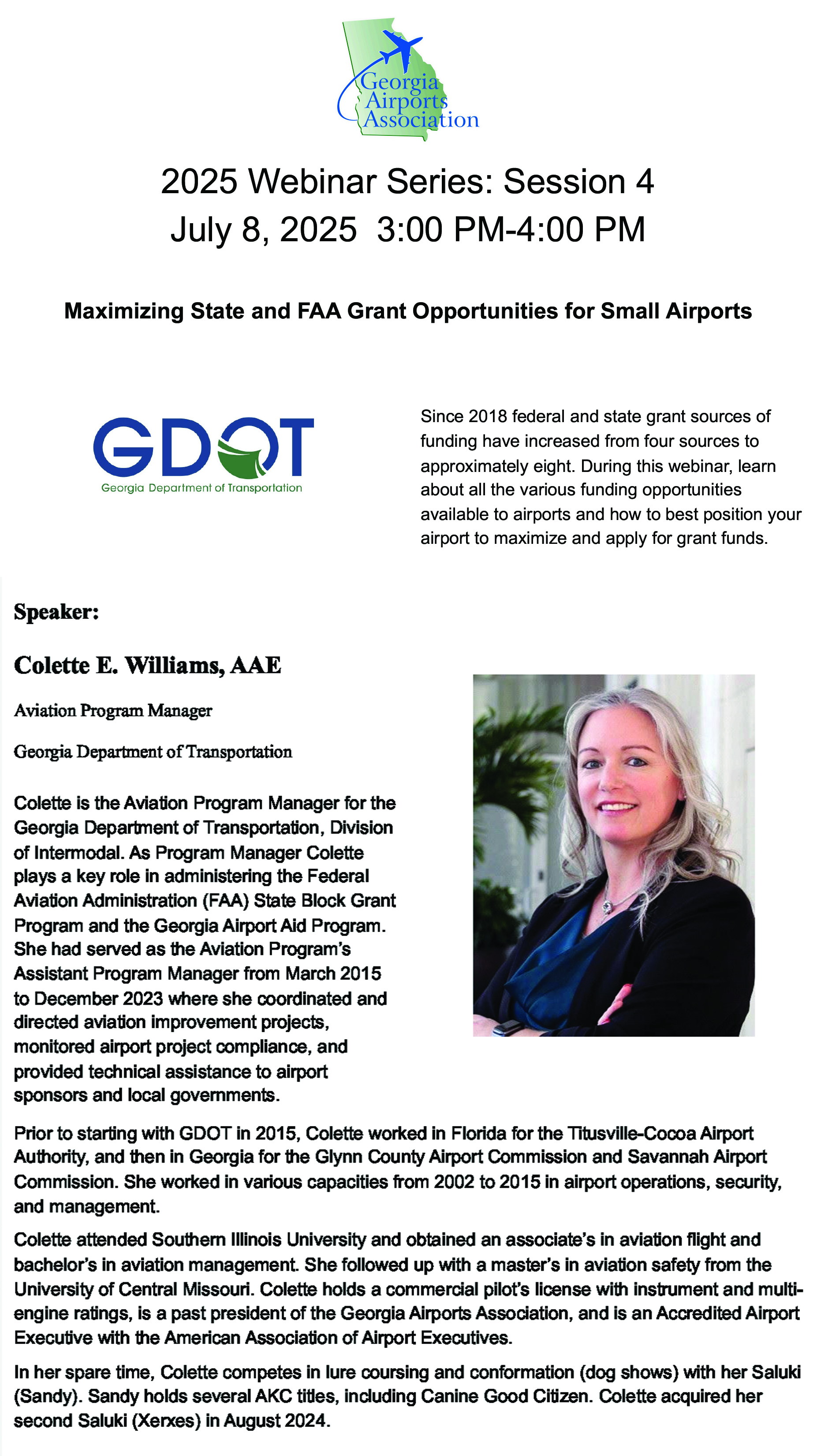 Georgia
Airports
Association

2025 Webinar Series: Session 4
July 8, 2025 3:00 PM-4:00 PM

Maximizing State and FAA Grant Opportunities for Small Airports

GDOT
Georgia Department of Transportation

Since 2018 federal and state grant sources of funding have increased from four sources to approximately eight. During this webinar, learn about all the various funding opportunities available to airports and how to best position your airport to maximize and apply for grant funds.

Speaker:

Colette E. Williams, AAE

Aviation Program Manager

Georgia Department of Transportation

Colette is the Aviation Program Manager for the Georgia Department of Transportation, Division of Intermodal. As Program Manager Colette plays a key role in administering the Federal Aviation Administration (FAA) State Block Grant Program and the Georgia Airport Aid Program. She had served as the Aviation Program's Assistant Program Manager from March 2015 to December 2023 where she coordinated and directed aviation improvement projects, monitored airport project compliance, and provided technical assistance to airport sponsors and local governments.

Prior to starting with GDOT in 2015, Colette worked in Florida for the Titusville-Cocoa Airport Authority, and then in Georgia for the Glynn County Airport Commission and Savannah Airport Commission. She worked in various capacities from 2002 to 2015 in airport operations, security, and management.

Colette attended Southern Illinois University and obtained an associate's in aviation flight and bachelor's in aviation management. She followed up with a master's in aviation safety from the University of Central Missouri. Colette holds a commercial pilot's license with instrument and multi-engine ratings, is a past president of the Georgia Airports Association, and is an Accredited Airport Executive with the American Association of Airport Executives.

In her spare time, Colette competes in lure coursing and conformation (dog shows) with her Saluki (Sandy). Sandy holds several AKC titles, including Canine Good Citizen. Colette acquired her second Saluki (Xerxes) in August 2024.